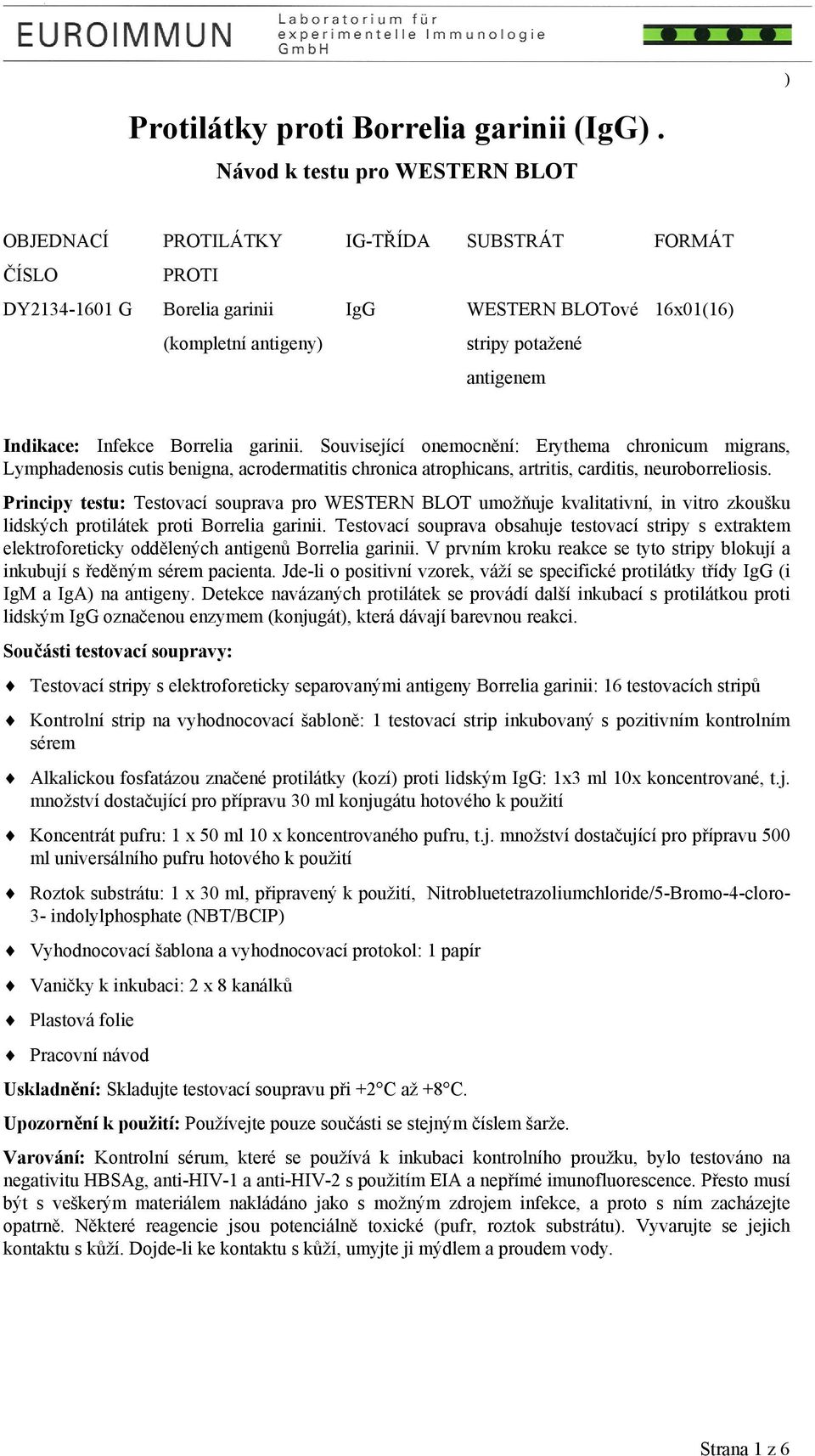 EUROIMMUN Laboratorium für experimentelle Immunologie GmbH

)

Protilátky proti Borrelia garinii (IgG) .

Návod k testu pro WESTERN BLOT

| OBJEDNACÍ ČÍSLO | PROTILÁTKY PROTI | IG-TŘÍDA | SUBSTRÁT | FORMÁT |
|---|---|---|---|---|
| DY2134-1601 G | Borelia garinii (kompletní antigeny) | IgG | WESTERN BLOTové stripy potažené antigenem | 16x01(16) |

Indikace: Infekce Borrelia garinii. Související onemocnění: Erythema chronicum migrans, Lymphadenosis cutis benigna, acrodermatitis chronica atrophicans, artritis, carditis, neuroborreliosis.

Principy testu: Testovací souprava pro WESTERN BLOT umožňuje kvalitativní, in vitro zkoušku lidských protilátek proti Borrelia garinii. Testovací souprava obsahuje testovací stripy s extraktem elektroforeticky oddělených antigenů Borrelia garinii. V prvním kroku reakce se tyto stripy blokují a inkubují s ředěným sérem pacienta. Jde-li o positivní vzorek, váží se specifické protilátky třídy IgG (i IgM a IgA) na antigeny. Detekce navázaných protilátek se provádí další inkubací s protilátkou proti lidským IgG označenou enzymem (konjugát), která dávají barevnou reakci.

Součásti testovací soupravy:

♦ Testovací stripy s elektroforeticky separovanými antigeny Borrelia garinii: 16 testovacích stripů

♦ Kontrolní strip na vyhodnocovací šabloně: 1 testovací strip inkubovaný s pozitivním kontrolním sérem

♦ Alkalickou fosfatázou značené protilátky (kozí) proti lidským IgG: 1x3 ml 10x koncentrované, t.j. množství dostačující pro přípravu 30 ml konjugátu hotového k použití

♦ Koncentrát pufru: 1 x 50 ml 10 x koncentrovaného pufru, t.j. množství dostačující pro přípravu 500 ml universálního pufru hotového k použití

♦ Roztok substrátu: 1 x 30 ml, připravený k použití, Nitrobluetetrazoliumchloride/5-Bromo-4-cloro-3- indolylphosphate (NBT/BCIP)

♦ Vyhodnocovací šablona a vyhodnocovací protokol: 1 papír

♦ Vaničky k inkubaci: 2 x 8 kanálků

♦ Plastová folie

♦ Pracovní návod

Uskladnění: Skladujte testovací soupravu při +2°C až +8°C.

Upozornění k použití: Používejte pouze součásti se stejným číslem šarže.

Varování: Kontrolní sérum, které se používá k inkubaci kontrolního proužku, bylo testováno na negativitu HBSAg, anti-HIV-1 a anti-HIV-2 s použitím EIA a nepřímé imunofluorescence. Přesto musí být s veškerým materiálem nakládáno jako s možným zdrojem infekce, a proto s ním zacházejte opatrně. Některé reagencie jsou potenciálně toxické (pufr, roztok substrátu). Vyvarujte se jejich kontaktu s kůží. Dojde-li ke kontaktu s kůží, umyjte ji mýdlem a proudem vody.

Strana 1 z 6